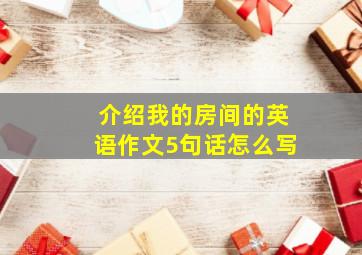 介绍我的房间的英语作文5句话怎么写